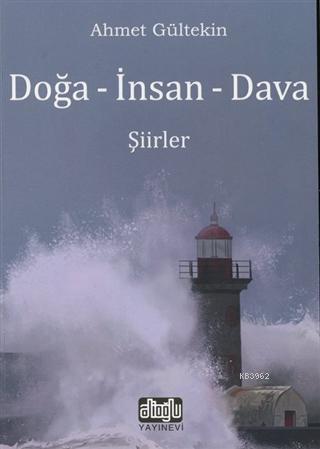 Ahmet Gültekin

Doğa - İnsan - Dava

Şiirler

KB3962

alioğlu
YAYINEVİ